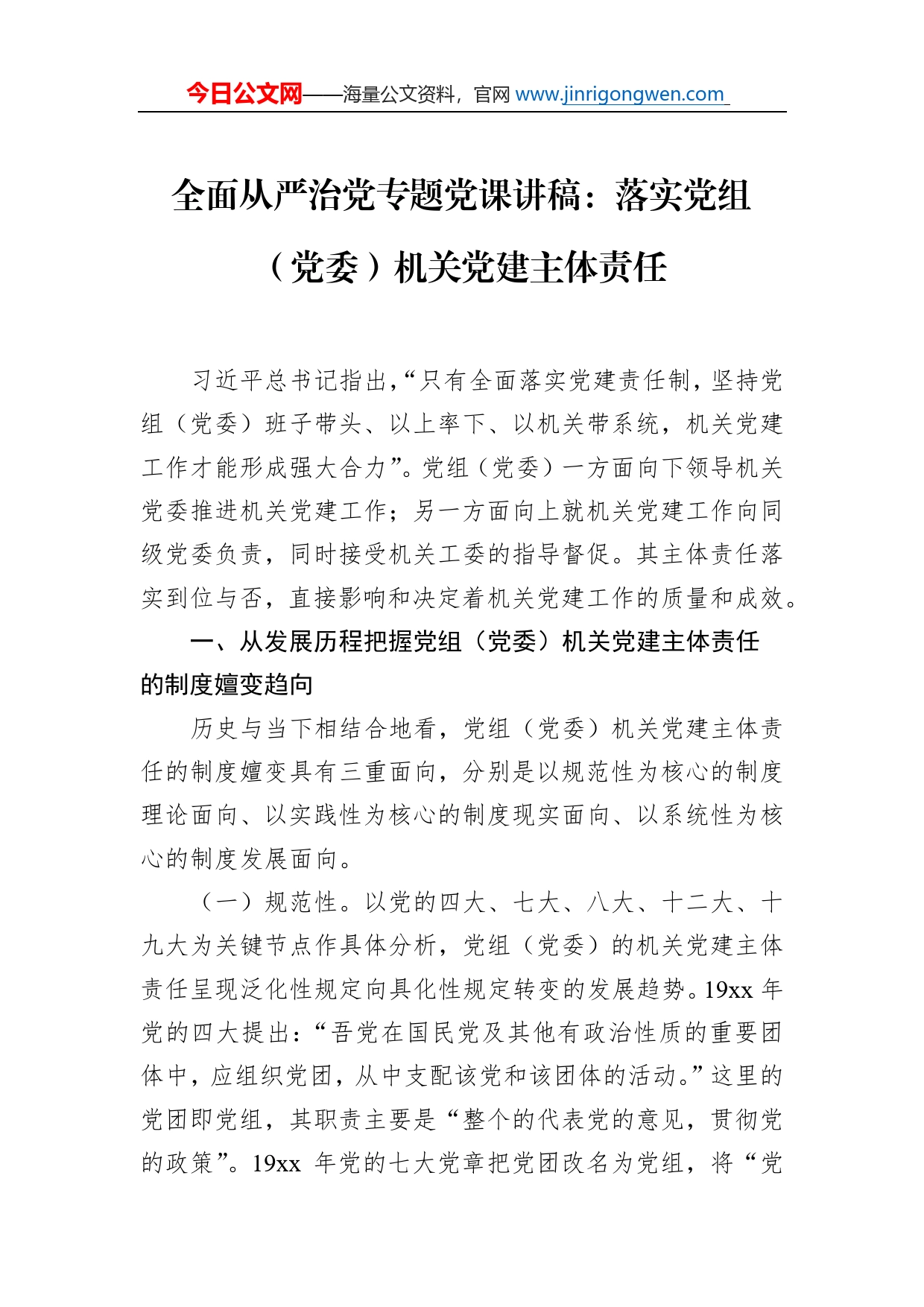 今日公文网——海量公文资料，官网 www.jinrigongwen.com

全面从严治党专题党课讲稿：落实党组（党委）机关党建主体责任

习近平总书记指出，“只有全面落实党建责任制，坚持党组（党委）班子带头、以上率下、以机关带系统，机关党建工作才能形成强大合力”。党组（党委）一方面向下领导机关党委推进机关党建工作；另一方面向上就机关党建工作向同级党委负责，同时接受机关工委的指导督促。其主体责任落实到位与否，直接影响和决定着机关党建工作的质量和成效。

一、从发展历程把握党组（党委）机关党建主体责任的制度嬗变趋向

历史与当下相结合地看，党组（党委）机关党建主体责任的制度嬗变具有三重面向，分别是以规范性为核心的制度理论面向、以实践性为核心的制度现实面向、以系统性为核心的制度发展面向。

（一）规范性。以党的四大、七大、八大、十二大、十九大为关键节点作具体分析，党组（党委）的机关党建主体责任呈现泛化性规定向具化性规定转变的发展趋势。19xx 年党的四大提出：“吾党在国民党及其他有政治性质的重要团体中，应组织党团，从中支配该党和该团体的活动。”这里的党团即党组，其职责主要是“整个的代表党的意见，贯彻党的政策”。19xx 年党的七大党章把党团改名为党组，将“党